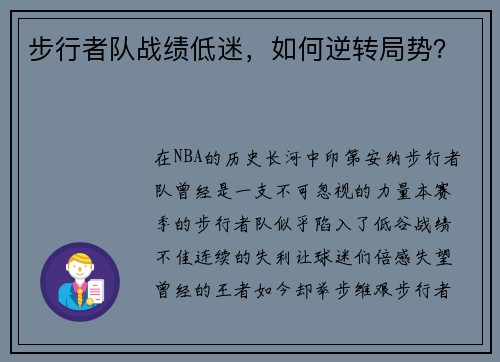 步行者队战绩低迷，如何逆转局势?

在NBA的历史长河中印第安纳步行者队曾经是一支不可忽视的力量本赛季的步行者队似乎陷入了低谷战绩不佳连续的失利让球迷们倍感失望曾经的王者如今却举步维艰步行者